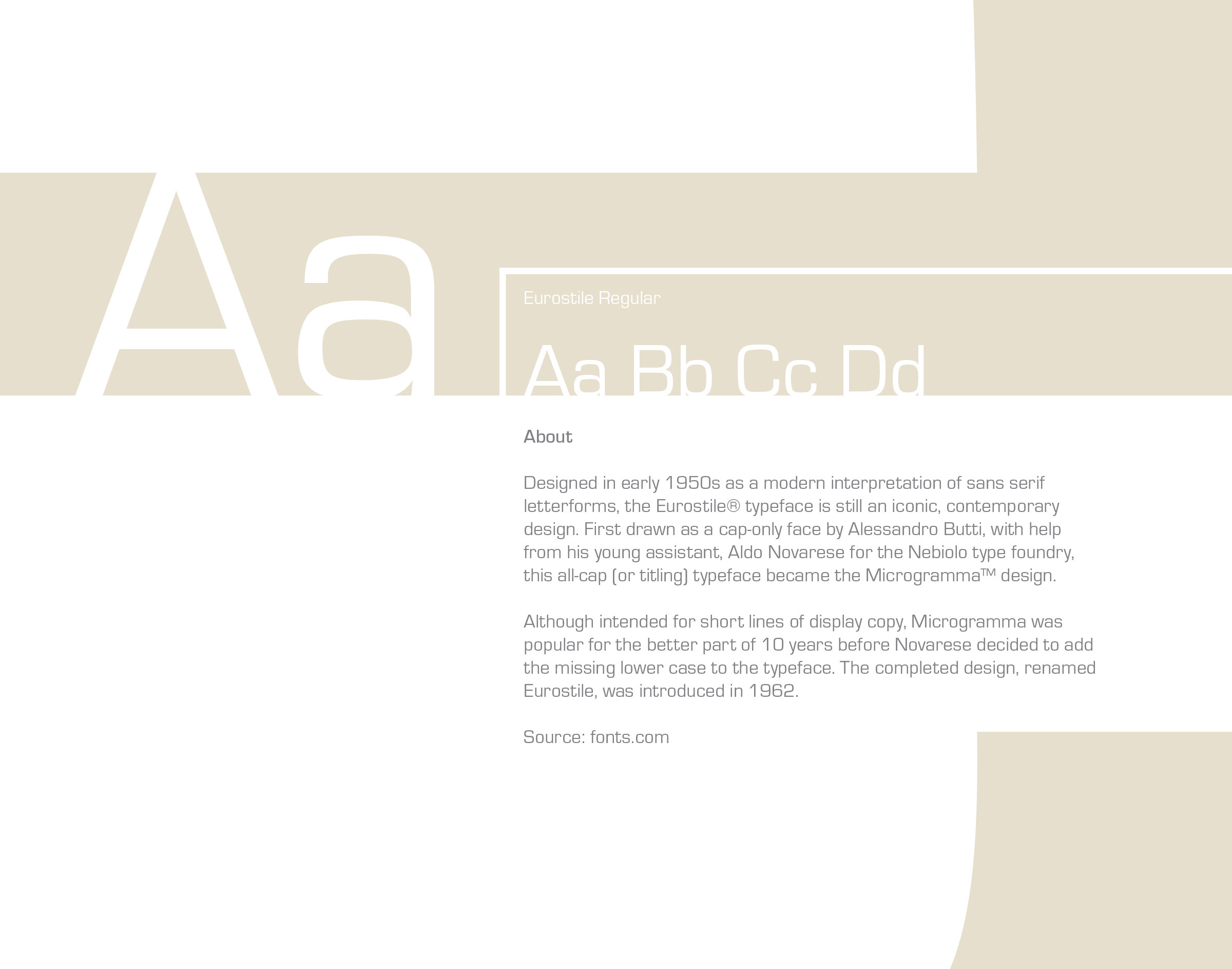 Aa

Eurostile Regular

Aa Bb Cc Dd

About

Designed in early 1950s as a modern interpretation of sans serif letterforms, the Eurostile® typeface is still an iconic, contemporary design. First drawn as a cap-only face by Alessandro Butti, with help from his young assistant, Aldo Novarese for the Nebiolo type foundry, this all-cap (or titling) typeface became the Microgramma™ design.

Although intended for short lines of display copy, Microgramma was popular for the better part of 10 years before Novarese decided to add the missing lower case to the typeface. The completed design, renamed Eurostile, was introduced in 1962.

Source: fonts.com